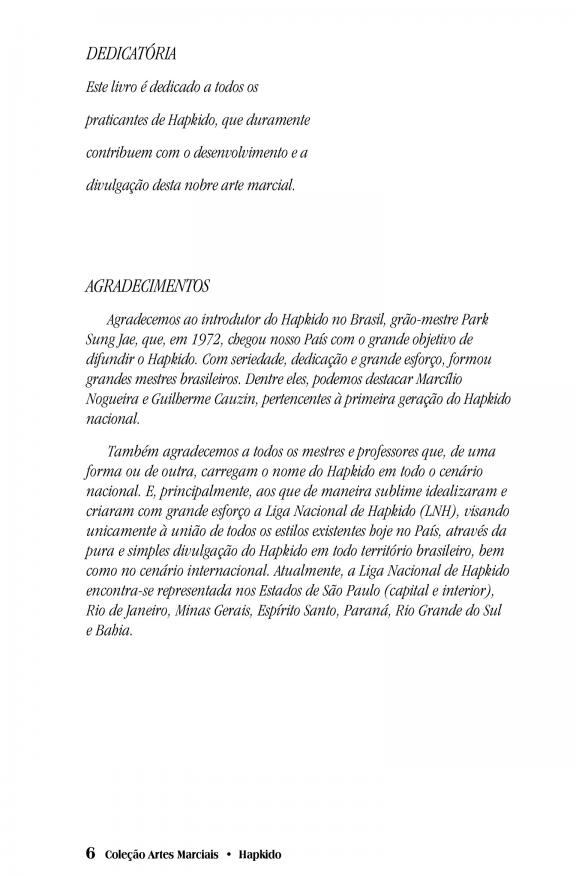 DEDICATÓRIA

Este livro é dedicado a todos os praticantes de Hapkido, que duramente contribuem com o desenvolvimento e a divulgação desta nobre arte marcial.

AGRADECIMENTOS

Agradecemos ao introdutor do Hapkido no Brasil, grão-mestre Park Sung Jae, que, em 1972, chegou nosso País com o grande objetivo de difundir o Hapkido. Com seriedade, dedicação e grande esforço, formou grandes mestres brasileiros. Dentre eles, podemos destacar Marcílio Nogueira e Guilherme Cauzin, pertencentes à primeira geração do Hapkido nacional.

Também agradecemos a todos os mestres e professores que, de uma forma ou de outra, carregam o nome do Hapkido em todo o cenário nacional. E, principalmente, aos que de maneira sublime idealizaram e criaram com grande esforço a Liga Nacional de Hapkido (LNH), visando unicamente à união de todos os estilos existentes hoje no País, através da pura e simples divulgação do Hapkido em todo território brasileiro, bem como no cenário internacional. Atualmente, a Liga Nacional de Hapkido encontra-se representada nos Estados de São Paulo (capital e interior), Rio de Janeiro, Minas Gerais, Espírito Santo, Paraná, Rio Grande do Sul e Bahia.

6 Coleção Artes Marciais • Hapkido